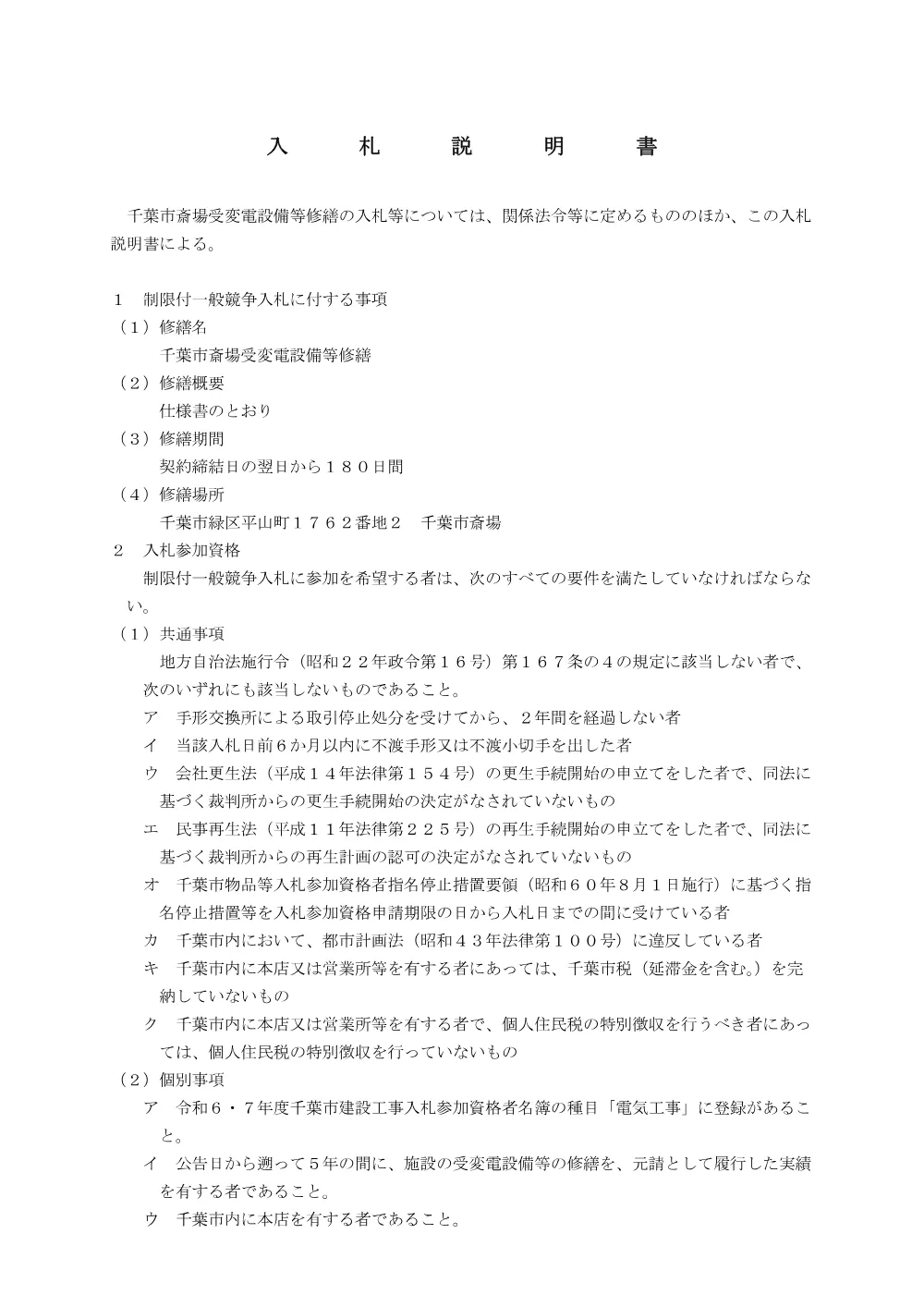 入　札　説　明　書

千葉市斎場受変電設備等修繕の入札等については、関係法令等に定めるもののほか、この入札説明書による。

１　制限付一般競争入札に付する事項
（１）修繕名
千葉市斎場受変電設備等修繕
（２）修繕概要
仕様書のとおり
（３）修繕期間
契約締結日の翌日から１８０日間
（４）修繕場所
千葉市緑区平山町１７６２番地２　千葉市斎場
２　入札参加資格
制限付一般競争入札に参加を希望する者は、次のすべての要件を満たしていなければならない。
（１）共通事項
地方自治法施行令（昭和２２年政令第１６号）第１６７条の４の規定に該当しない者で、次のいずれにも該当しないものであること。
ア　手形交換所による取引停止処分を受けてから、２年間を経過しない者
イ　当該入札日前６か月以内に不渡手形又は不渡小切手を出した者
ウ　会社更生法（平成１４年法律第１５４号）の更生手続開始の申立てをした者で、同法に基づく裁判所からの更生手続開始の決定がなされていないもの
エ　民事再生法（平成１１年法律第２２５号）の再生手続開始の申立てをした者で、同法に基づく裁判所からの再生計画の認可の決定がなされていないもの
オ　千葉市物品等入札参加資格者指名停止措置要領（昭和６０年８月１日施行）に基づく指名停止措置等を入札参加資格申請期限の日から入札日までの間に受けている者
カ　千葉市内において、都市計画法（昭和４３年法律第１００号）に違反している者
キ　千葉市内に本店又は営業所等を有する者にあっては、千葉市税（延滞金を含む。）を完納していないもの
ク　千葉市内に本店又は営業所等を有する者で、個人住民税の特別徴収を行うべき者にあっては、個人住民税の特別徴収を行っていないもの
（２）個別事項
ア　令和６・７年度千葉市建設工事入札参加資格者名簿の種目「電気工事」に登録があること。
イ　公告日から遡って５年の間に、施設の受変電設備等の修繕を、元請として履行した実績を有する者であること。
ウ　千葉市内に本店を有する者であること。